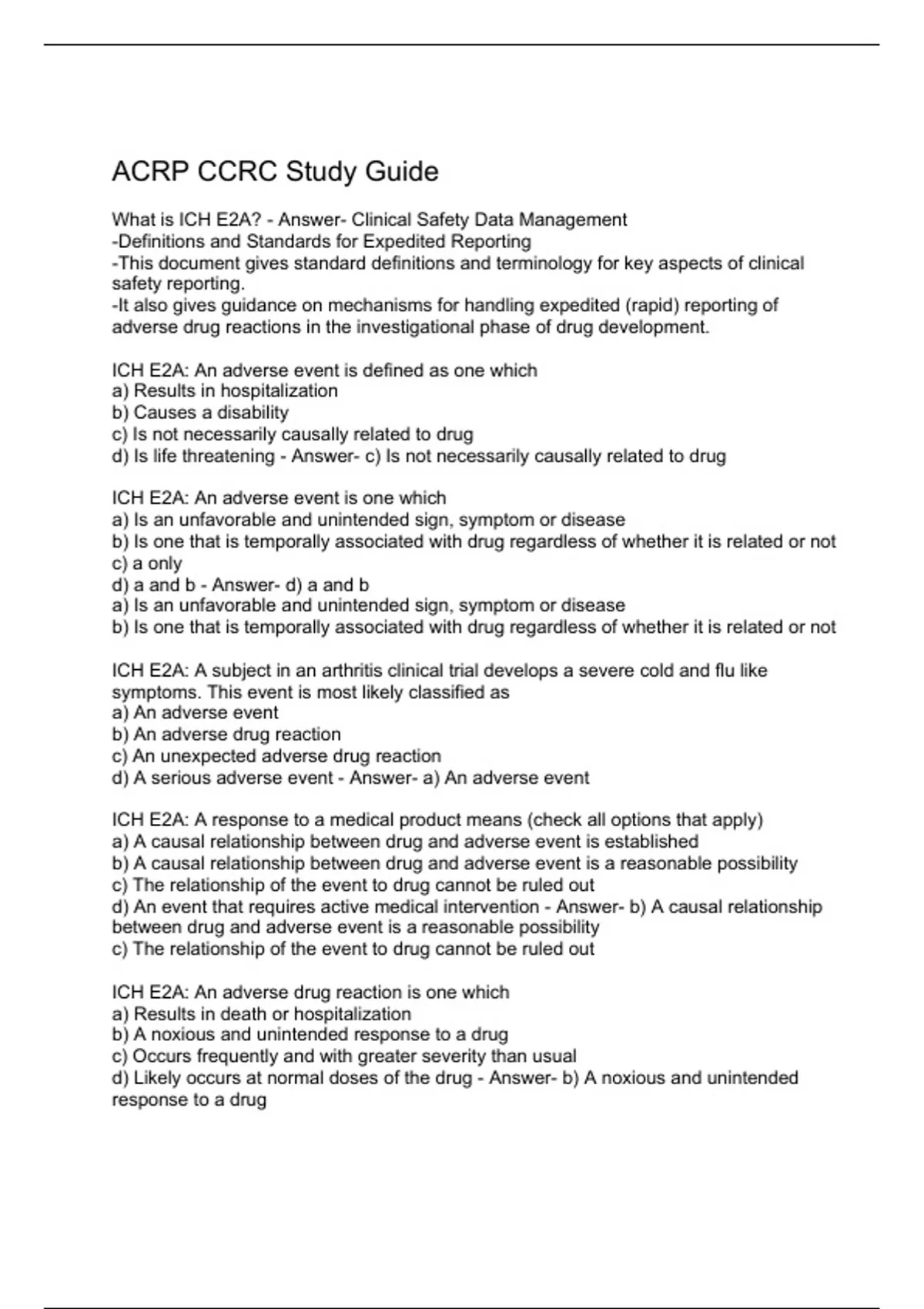 ACRP CCRC Study Guide

What is ICH E2A? - Answer- Clinical Safety Data Management
-Definitions and Standards for Expedited Reporting
-This document gives standard definitions and terminology for key aspects of clinical safety reporting.
-It also gives guidance on mechanisms for handling expedited (rapid) reporting of adverse drug reactions in the investigational phase of drug development.

ICH E2A: An adverse event is defined as one which
a) Results in hospitalization
b) Causes a disability
c) Is not necessarily causally related to drug
d) Is life threatening - Answer- c) Is not necessarily causally related to drug

ICH E2A: An adverse event is one which
a) Is an unfavorable and unintended sign, symptom or disease
b) Is one that is temporally associated with drug regardless of whether it is related or not
c) a only
d) a and b - Answer- d) a and b
a) Is an unfavorable and unintended sign, symptom or disease
b) Is one that is temporally associated with drug regardless of whether it is related or not

ICH E2A: A subject in an arthritis clinical trial develops a severe cold and flu like symptoms. This event is most likely classified as
a) An adverse event
b) An adverse drug reaction
c) An unexpected adverse drug reaction
d) A serious adverse event - Answer- a) An adverse event

ICH E2A: A response to a medical product means (check all options that apply)
a) A causal relationship between drug and adverse event is established
b) A causal relationship between drug and adverse event is a reasonable possibility
c) The relationship of the event to drug cannot be ruled out
d) An event that requires active medical intervention - Answer- b) A causal relationship between drug and adverse event is a reasonable possibility
c) The relationship of the event to drug cannot be ruled out

ICH E2A: An adverse drug reaction is one which
a) Results in death or hospitalization
b) A noxious and unintended response to a drug
c) Occurs frequently and with greater severity than usual
d) Likely occurs at normal doses of the drug - Answer- b) A noxious and unintended response to a drug